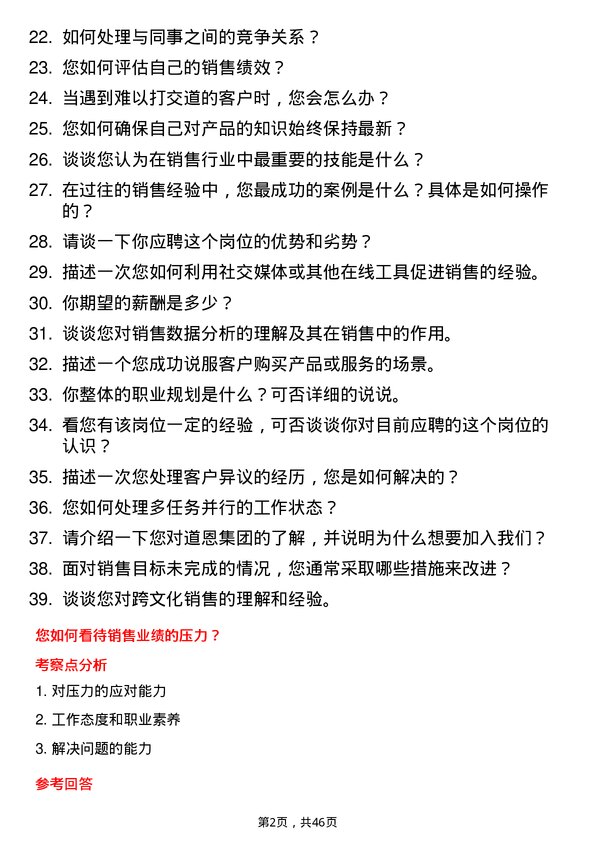 22. 如何处理与同事之间的竞争关系？

23. 您如何评估自己的销售绩效？

24. 当遇到难以打交道的客户时，您会怎么办？

25. 您如何确保自己对产品的知识始终保持最新？

26. 谈谈您认为在销售行业中最重要的技能是什么？

27. 在过往的销售经验中，您最成功的案例是什么？具体是如何操作的？

28. 请谈一下你应聘这个岗位的优势和劣势？

29. 描述一次您如何利用社交媒体或其他在线工具促进销售的经验。

30. 你期望的薪酬是多少？

31. 谈谈您对销售数据分析的理解及其在销售中的作用。

32. 描述一个您成功说服客户购买产品或服务的场景。

33. 你整体的职业规划是什么？可否详细的说说。

34. 看您有该岗位一定的经验，可否谈谈你对目前应聘的这个岗位的认识？

35. 描述一次您处理客户异议的经历，您是如何解决的？

36. 您如何处理多任务并行的工作状态？

37. 请介绍一下您对道恩集团的了解，并说明为什么想要加入我们？

38. 面对销售目标未完成的情况，您通常采取哪些措施来改进？

39. 谈谈您对跨文化销售的理解和经验。

您如何看待销售业绩的压力？

考察点分析

1. 对压力的应对能力

2. 工作态度和职业素养

3. 解决问题的能力

参考回答

第2页，共46页